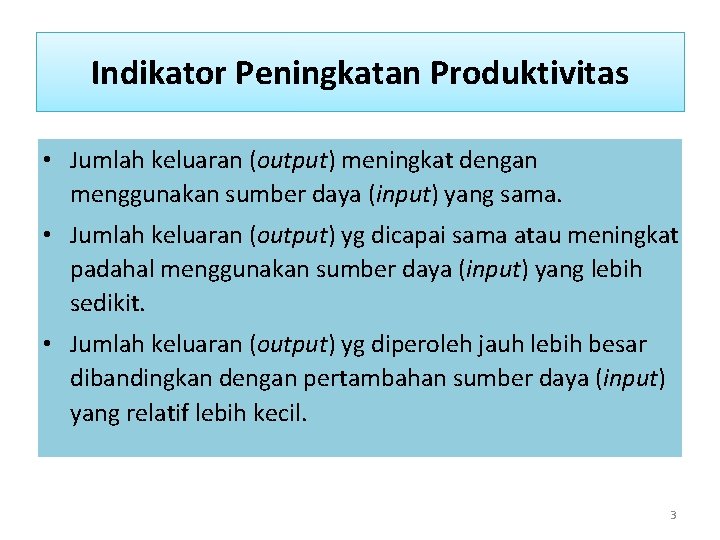 Indikator Peningkatan Produktivitas

• Jumlah keluaran (output) meningkat dengan menggunakan sumber daya (input) yang sama.
• Jumlah keluaran (output) yg dicapai sama atau meningkat padahal menggunakan sumber daya (input) yang lebih sedikit.
• Jumlah keluaran (output) yg diperoleh jauh lebih besar dibandingkan dengan pertambahan sumber daya (input) yang relatif lebih kecil.

3